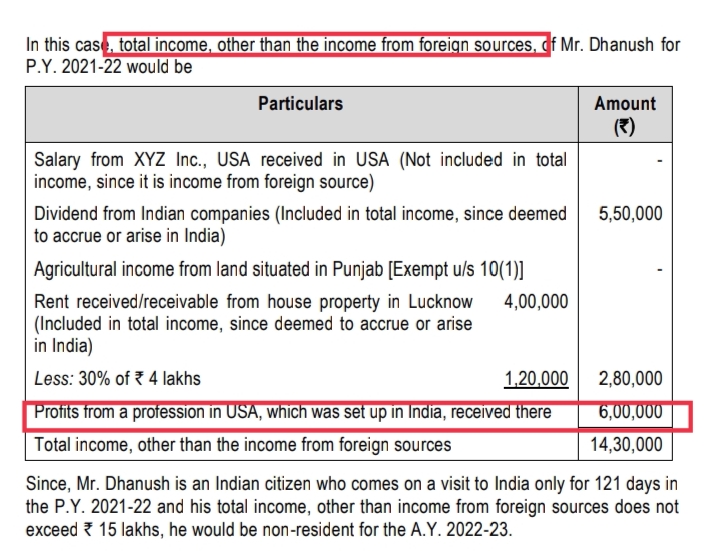 In this case, total income, other than the income from foreign sources, of Mr. Dhanush for P.Y. 2021-22 would be

| Particulars | | Amount (₹) |
|---|---|---|
| Salary from XYZ Inc., USA received in USA (Not included in total income, since it is income from foreign source) | | - |
| Dividend from Indian companies (Included in total income, since deemed to accrue or arise in India) | | 5,50,000 |
| Agricultural income from land situated in Punjab [Exempt u/s 10(1)] | | - |
| Rent received/receivable from house property in Lucknow (Included in total income, since deemed to accrue or arise in India) | 4,00,000 | |
| *Less:* 30% of ₹ 4 lakhs | 1,20,000 | 2,80,000 |
| Profits from a profession in USA, which was set up in India, received there | | 6,00,000 |
| Total income, other than the income from foreign sources | | 14,30,000 |

Since, Mr. Dhanush is an Indian citizen who comes on a visit to India only for 121 days in the P.Y. 2021-22 and his total income, other than income from foreign sources does not exceed ₹ 15 lakhs, he would be non-resident for the A.Y. 2022-23.